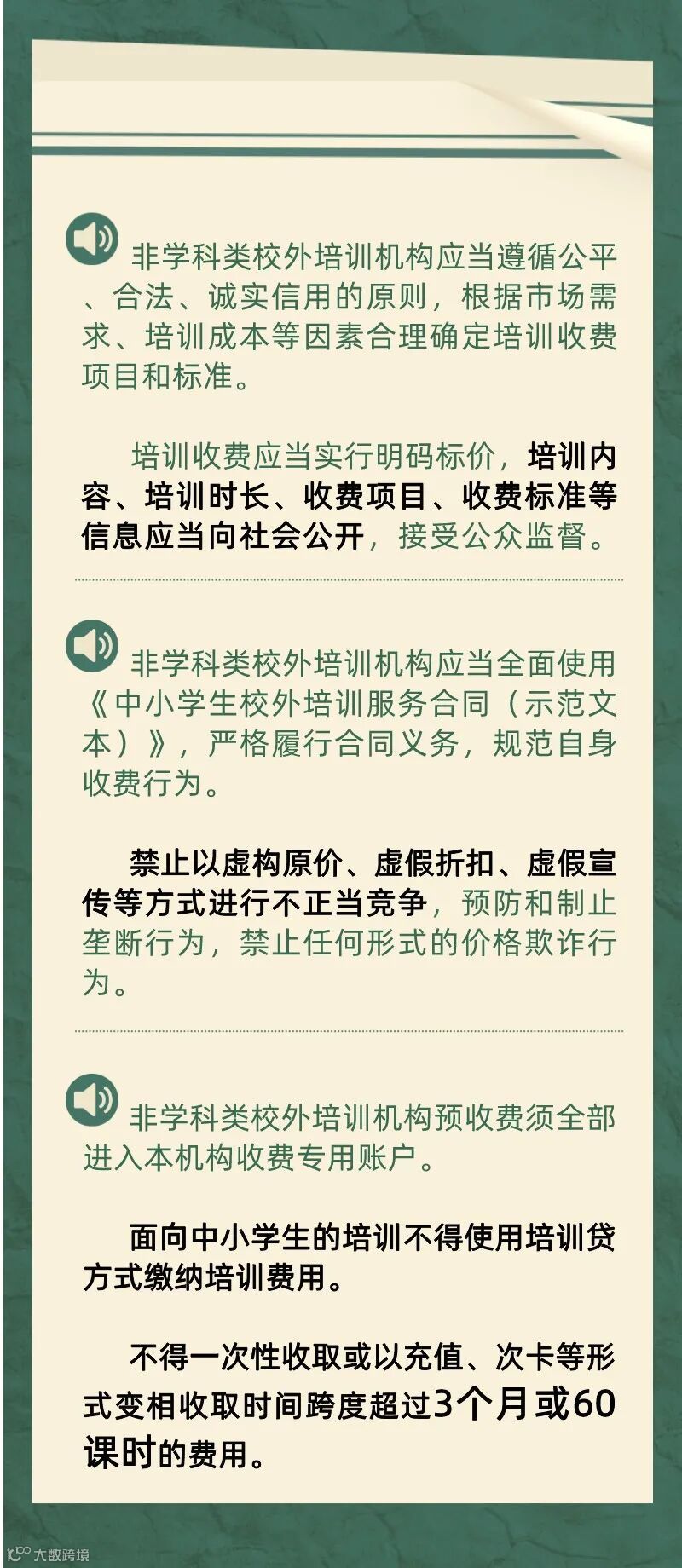 非学科类校外培训机构应当遵循公平、合法、诚实信用的原则，根据市场需求、培训成本等因素合理确定培训收费项目和标准。

培训收费应当实行明码标价，培训内容、培训时长、收费项目、收费标准等信息应当向社会公开，接受公众监督。

非学科类校外培训机构应当全面使用《中小学生校外培训服务合同（示范文本）》，严格履行合同义务，规范自身收费行为。

禁止以虚构原价、虚假折扣、虚假宣传等方式进行不正当竞争，预防和制止垄断行为，禁止任何形式的价格欺诈行为。

非学科类校外培训机构预收费须全部进入本机构收费专用账户。

面向中小学生的培训不得使用培训贷方式缴纳培训费用。

不得一次性收取或以充值、次卡等形式变相收取时间跨度超过3个月或60课时的费用。

大数跨境